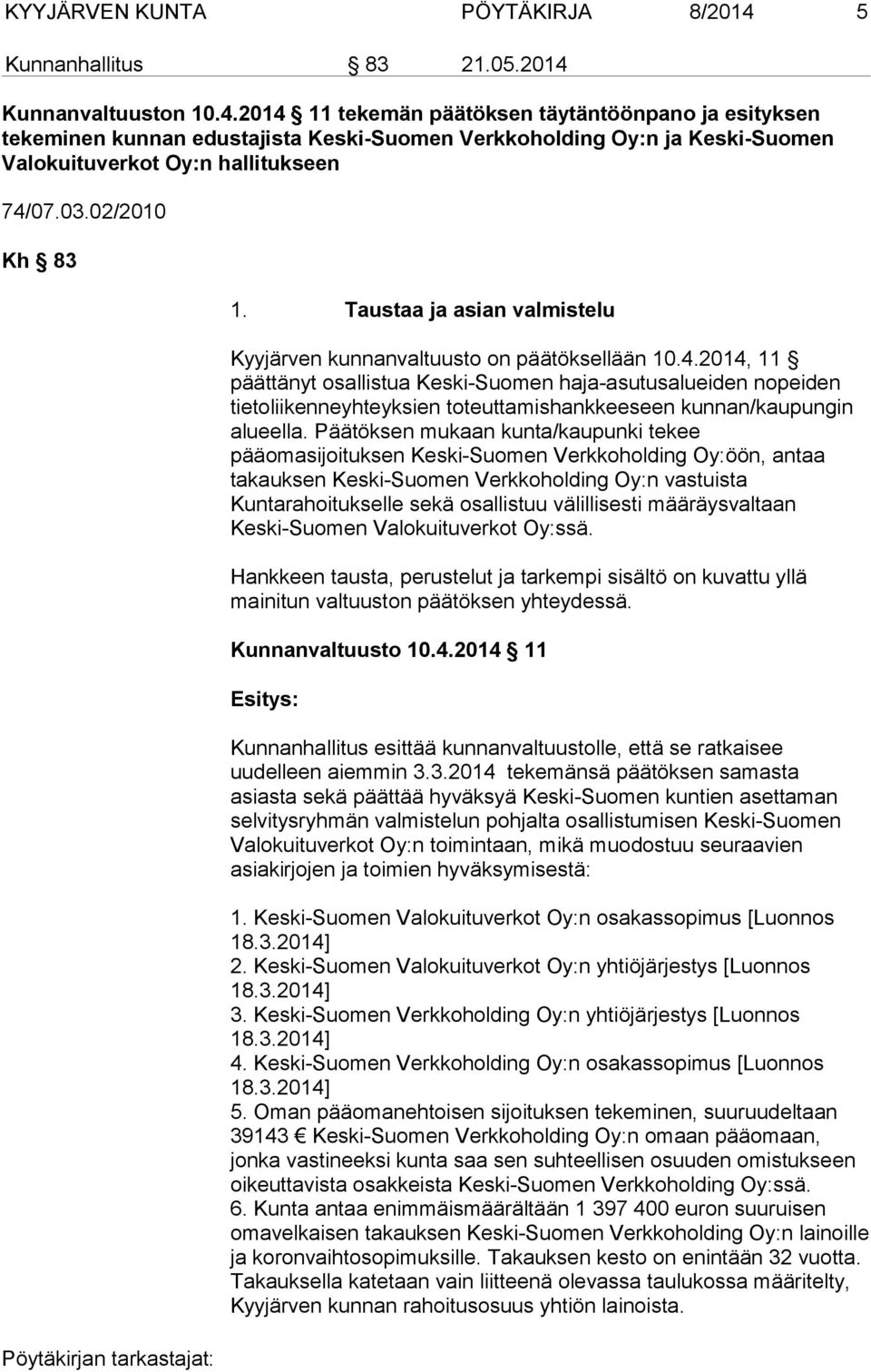 KYYJÄRVEN KUNTA PÖYTÄKIRJA 8/2014 5

Kunnanhallitus § 83 21.05.2014

Kunnanvaltuuston 10.4.2014 § 11 tekemän päätöksen täytäntöönpano ja esityksen tekeminen kunnan edustajista Keski-Suomen Verkkoholding Oy:n ja Keski-Suomen Valokuituverkot Oy:n hallitukseen

74/07.03.02/2010

Kh § 83

1. Taustaa ja asian valmistelu

Kyyjärven kunnanvaltuusto on päätöksellään 10.4.2014, 11 § päättänyt osallistua Keski-Suomen haja-asutusalueiden nopeiden tietoliikenneyhteyksien toteuttamishankkeeseen kunnan/kaupungin alueella. Päätöksen mukaan kunta/kaupunki tekee pääomasijoituksen Keski-Suomen Verkkoholding Oy:öön, antaa takauksen Keski-Suomen Verkkoholding Oy:n vastuista Kuntarahoitukselle sekä osallistuu välillisesti määräysvaltaan Keski-Suomen Valokuituverkot Oy:ssä.

Hankkeen tausta, perustelut ja tarkempi sisältö on kuvattu yllä mainitun valtuuston päätöksen yhteydessä.

Kunnanvaltuusto 10.4.2014 § 11

Esitys:

Kunnanhallitus esittää kunnanvaltuustolle, että se ratkaisee uudelleen aiemmin 3.3.2014 tekemänsä päätöksen samasta asiasta sekä päättää hyväksyä Keski-Suomen kuntien asettaman selvitysryhmän valmistelun pohjalta osallistumisen Keski-Suomen Valokuituverkot Oy:n toimintaan, mikä muodostuu seuraavien asiakirjojen ja toimien hyväksymisestä:

1. Keski-Suomen Valokuituverkot Oy:n osakassopimus [Luonnos 18.3.2014]
2. Keski-Suomen Valokuituverkot Oy:n yhtiöjärjestys [Luonnos 18.3.2014]
3. Keski-Suomen Verkkoholding Oy:n yhtiöjärjestys [Luonnos 18.3.2014]
4. Keski-Suomen Verkkoholding Oy:n osakassopimus [Luonnos 18.3.2014]
5. Oman pääomanehtoisen sijoituksen tekeminen, suuruudeltaan 39143 € Keski-Suomen Verkkoholding Oy:n omaan pääomaan, jonka vastineeksi kunta saa sen suhteellisen osuuden omistukseen oikeuttavista osakkeista Keski-Suomen Verkkoholding Oy:ssä.
6. Kunta antaa enimmäismäärältään 1 397 400 euron suuruisen omavelkaisen takauksen Keski-Suomen Verkkoholding Oy:n lainoille ja koronvaihtosopimuksille. Takauksen kesto on enintään 32 vuotta. Takauksella katetaan vain liitteenä olevassa taulukossa määritelty, Kyyjärven kunnan rahoitusosuus yhtiön lainoista.

Pöytäkirjan tarkastajat: